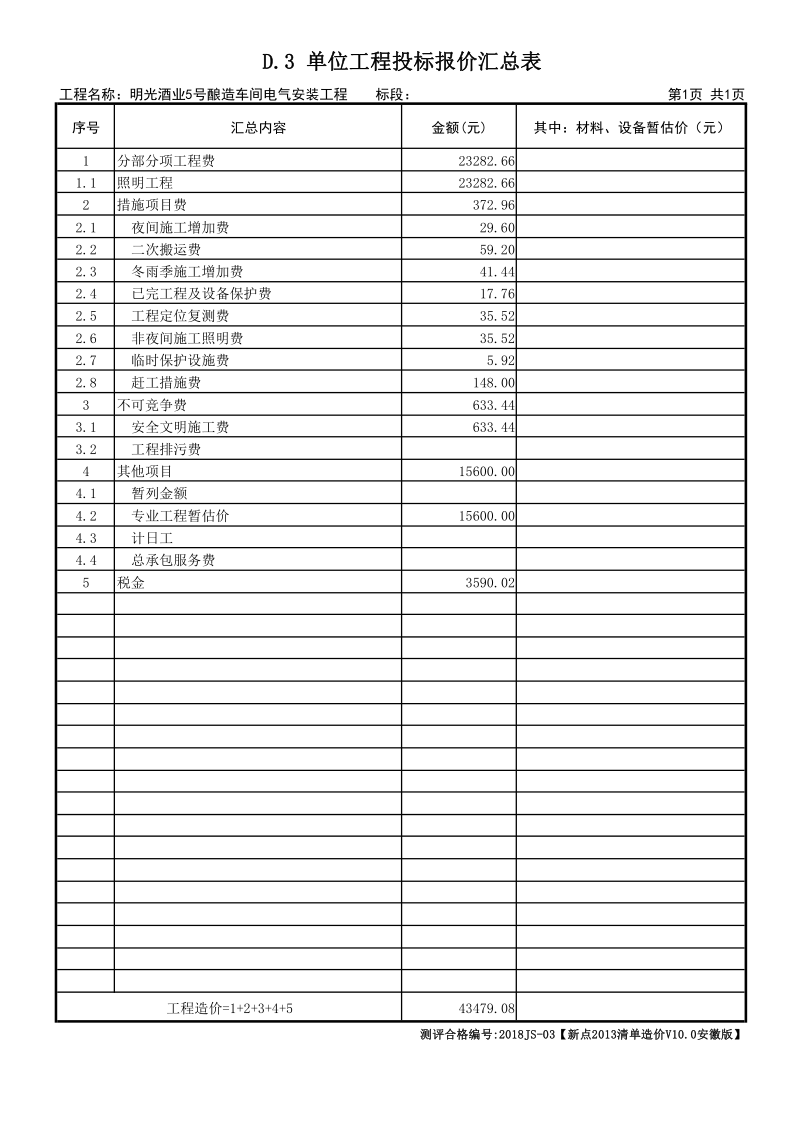 D.3 单位工程投标报价汇总表

工程名称：明光酒业5号酿造车间电气安装工程　　标段：　　第1页 共1页

| 序号 | 汇总内容 | 金额(元) | 其中：材料、设备暂估价（元） |
|---|---|---|---|
| 1 | 分部分项工程费 | 23282.66 | |
| 1.1 | 照明工程 | 23282.66 | |
| 2 | 措施项目费 | 372.96 | |
| 2.1 | 夜间施工增加费 | 29.60 | |
| 2.2 | 二次搬运费 | 59.20 | |
| 2.3 | 冬雨季施工增加费 | 41.44 | |
| 2.4 | 已完工程及设备保护费 | 17.76 | |
| 2.5 | 工程定位复测费 | 35.52 | |
| 2.6 | 非夜间施工照明费 | 35.52 | |
| 2.7 | 临时保护设施费 | 5.92 | |
| 2.8 | 赶工措施费 | 148.00 | |
| 3 | 不可竞争费 | 633.44 | |
| 3.1 | 安全文明施工费 | 633.44 | |
| 3.2 | 工程排污费 | | |
| 4 | 其他项目 | 15600.00 | |
| 4.1 | 暂列金额 | | |
| 4.2 | 专业工程暂估价 | 15600.00 | |
| 4.3 | 计日工 | | |
| 4.4 | 总承包服务费 | | |
| 5 | 税金 | 3590.02 | |
| 工程造价=1+2+3+4+5 | | 43479.08 | |

测评合格编号:2018JS-03【新点2013清单造价V10.0安徽版】